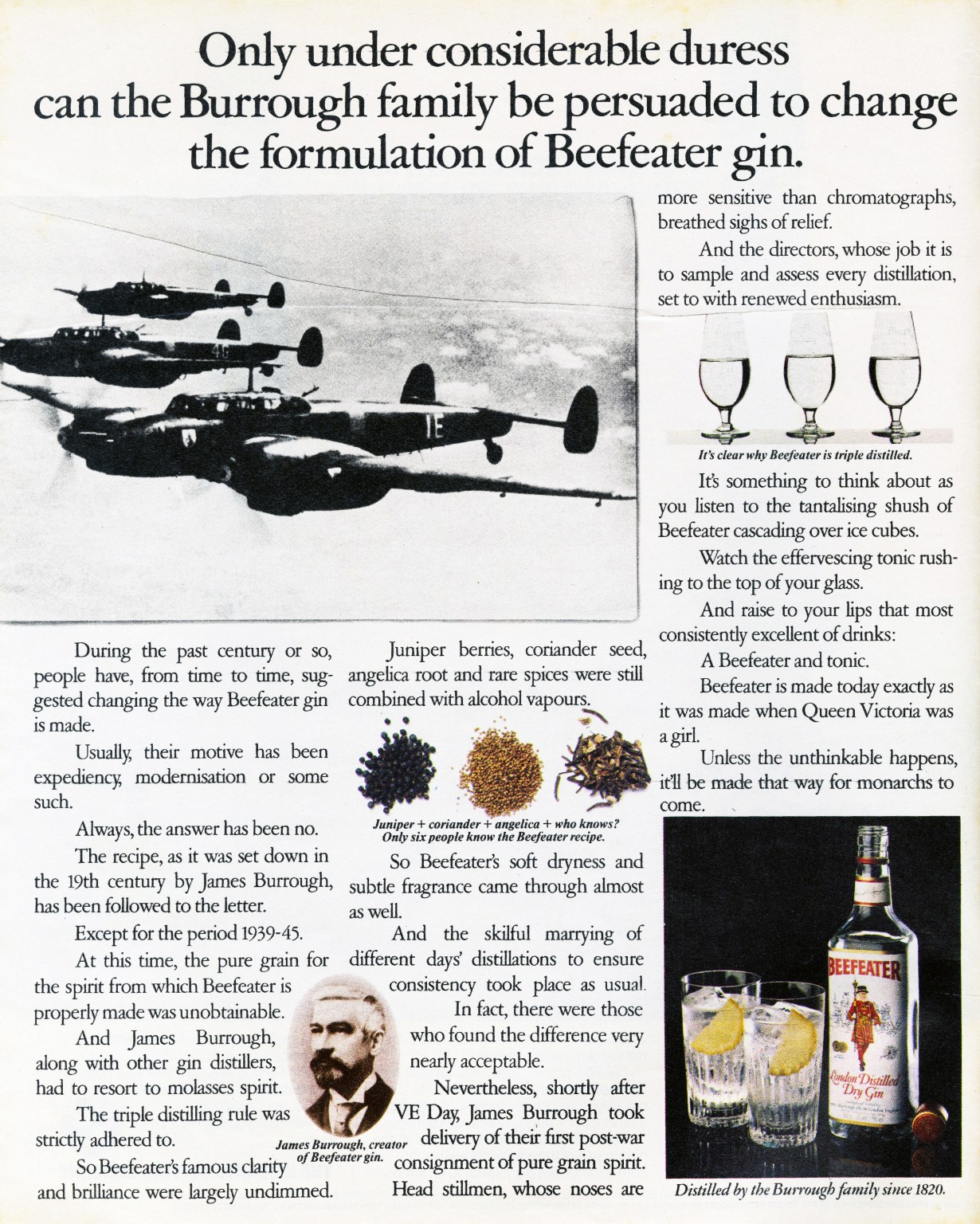 Only under considerable duress can the Burrough family be persuaded to change the formulation of Beefeater gin.

During the past century or so, people have, from time to time, suggested changing the way Beefeater gin is made.

Usually, their motive has been expediency, modernisation or some such.

Always, the answer has been no.

The recipe, as it was set down in the 19th century by James Burrough, has been followed to the letter.

Except for the period 1939-45.

At this time, the pure grain for the spirit from which Beefeater is properly made was unobtainable.

And James Burrough, along with other gin distillers, had to resort to molasses spirit.

The triple distilling rule was strictly adhered to.

So Beefeater's famous clarity and brilliance were largely undimmed.

James Burrough, creator of Beefeater gin.

Juniper berries, coriander seed, angelica root and rare spices were still combined with alcohol vapours.

Juniper + coriander + angelica + who knows? Only six people know the Beefeater recipe.

So Beefeater's soft dryness and subtle fragrance came through almost as well.

And the skilful marrying of different days' distillations to ensure consistency took place as usual.

In fact, there were those who found the difference very nearly acceptable.

Nevertheless, shortly after VE Day, James Burrough took delivery of their first post-war consignment of pure grain spirit.

Head stillmen, whose noses are more sensitive than chromatographs, breathed sighs of relief.

And the directors, whose job it is to sample and assess every distillation, set to with renewed enthusiasm.

It's clear why Beefeater is triple distilled.

It's something to think about as you listen to the tantalising shush of Beefeater cascading over ice cubes.

Watch the effervescing tonic rushing to the top of your glass.

And raise to your lips that most consistently excellent of drinks:

A Beefeater and tonic.

Beefeater is made today exactly as it was made when Queen Victoria was a girl.

Unless the unthinkable happens, it'll be made that way for monarchs to come.

BEEFEATER
London Distilled Dry Gin

Distilled by the Burrough family since 1820.